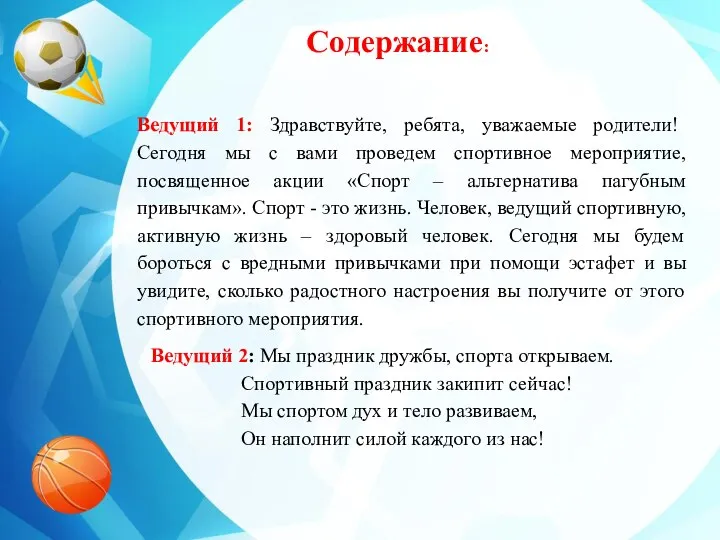 Содержание:

Ведущий 1: Здравствуйте, ребята, уважаемые родители! Сегодня мы с вами проведем спортивное мероприятие, посвященное акции «Спорт – альтернатива пагубным привычкам». Спорт - это жизнь. Человек, ведущий спортивную, активную жизнь – здоровый человек. Сегодня мы будем бороться с вредными привычками при помощи эстафет и вы увидите, сколько радостного настроения вы получите от этого спортивного мероприятия.

Ведущий 2: Мы праздник дружбы, спорта открываем.
Спортивный праздник закипит сейчас!
Мы спортом дух и тело развиваем,
Он наполнит силой каждого из нас!